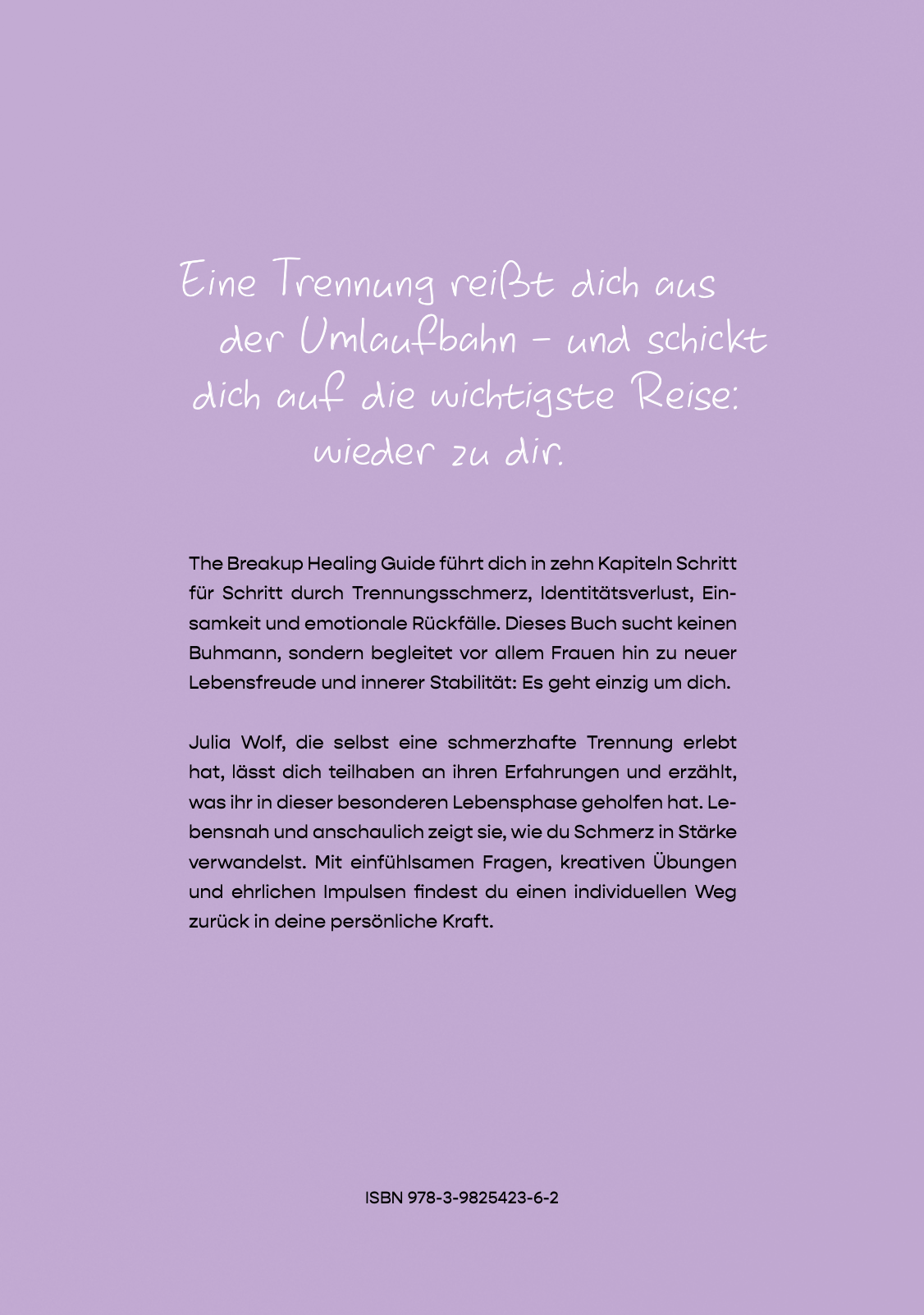 Eine Trennung reißt dich aus der Umlaufbahn – und schickt dich auf die wichtigste Reise: wieder zu dir.

The Breakup Healing Guide führt dich in zehn Kapiteln Schritt für Schritt durch Trennungsschmerz, Identitätsverlust, Einsamkeit und emotionale Rückfälle. Dieses Buch sucht keinen Buhmann, sondern begleitet vor allem Frauen hin zu neuer Lebensfreude und innerer Stabilität: Es geht einzig um dich.

Julia Wolf, die selbst eine schmerzhafte Trennung erlebt hat, lässt dich teilhaben an ihren Erfahrungen und erzählt, was ihr in dieser besonderen Lebensphase geholfen hat. Lebensnah und anschaulich zeigt sie, wie du Schmerz in Stärke verwandelst. Mit einfühlsamen Fragen, kreativen Übungen und ehrlichen Impulsen findest du einen individuellen Weg zurück in deine persönliche Kraft.

ISBN 978-3-9825423-6-2